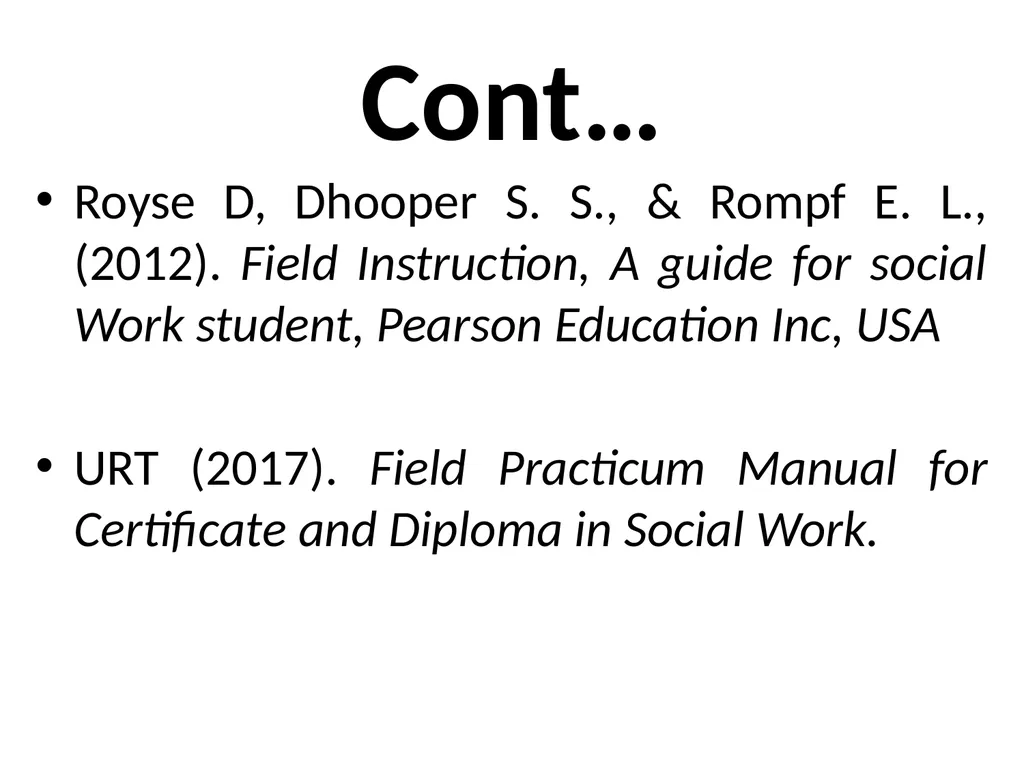 Cont…

• Royse D, Dhooper S. S., & Rompf E. L., (2012). Field Instruction, A guide for social Work student, Pearson Education Inc, USA

• URT (2017). Field Practicum Manual for Certificate and Diploma in Social Work.